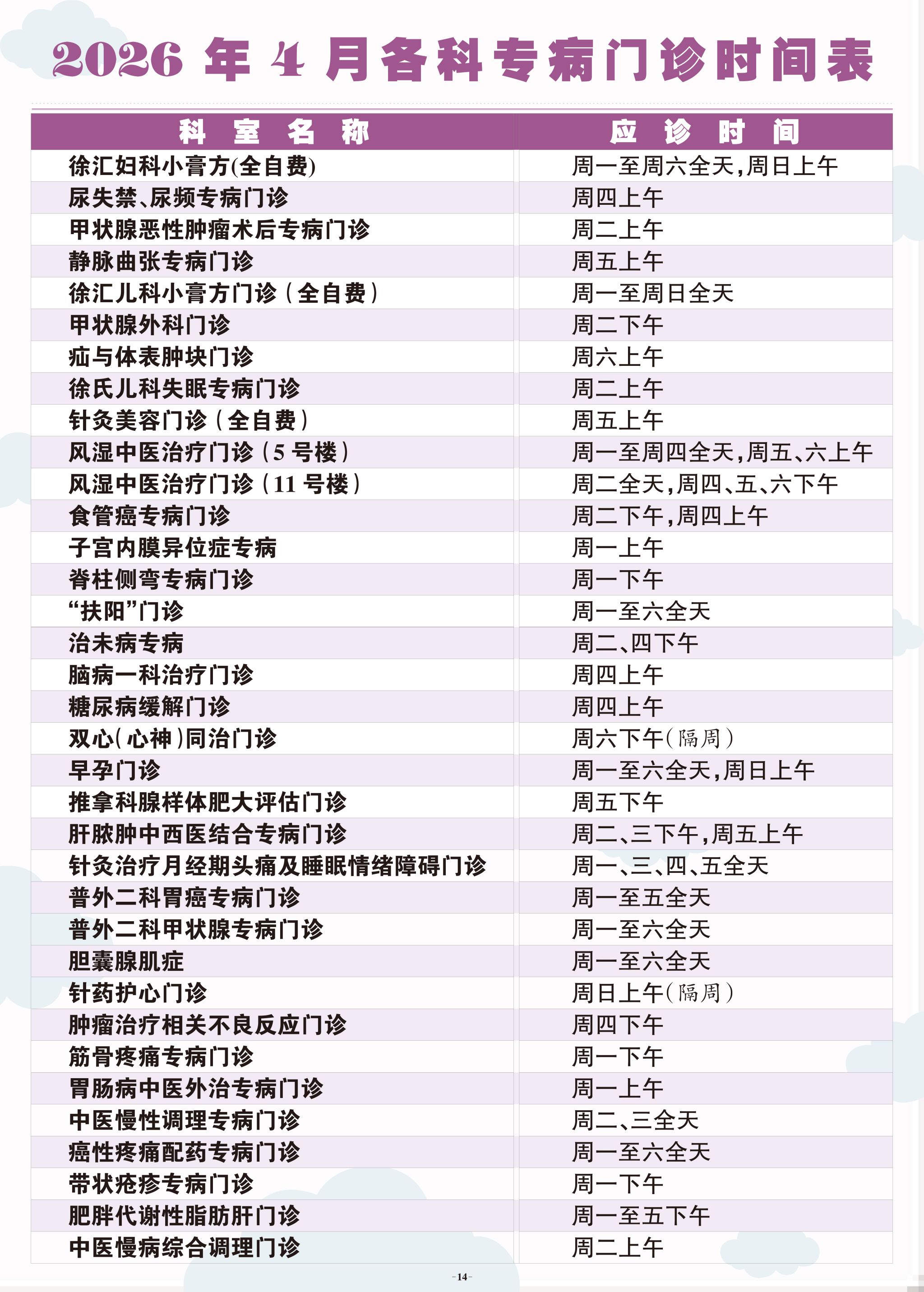 2026 年 4 月各科专病门诊时间表

| 科 室 名 称 | 应 诊 时 间 |
|---|---|
| 徐汇妇科小膏方(全自费) | 周一至周六全天,周日上午 |
| 尿失禁、尿频专病门诊 | 周四上午 |
| 甲状腺恶性肿瘤术后专病门诊 | 周二上午 |
| 静脉曲张专病门诊 | 周五上午 |
| 徐汇儿科小膏方门诊(全自费) | 周一至周日全天 |
| 甲状腺外科门诊 | 周二下午 |
| 疝与体表肿块门诊 | 周六上午 |
| 徐氏儿科失眠专病门诊 | 周二上午 |
| 针灸美容门诊(全自费) | 周五上午 |
| 风湿中医治疗门诊(5 号楼) | 周一至周四全天,周五、六上午 |
| 风湿中医治疗门诊(11 号楼) | 周二全天,周四、五、六下午 |
| 食管癌专病门诊 | 周二下午,周四上午 |
| 子宫内膜异位症专病 | 周一上午 |
| 脊柱侧弯专病门诊 | 周一下午 |
| “扶阳”门诊 | 周一至六全天 |
| 治未病专病 | 周二、四下午 |
| 脑病一科治疗门诊 | 周四上午 |
| 糖尿病缓解门诊 | 周四上午 |
| 双心(心神)同治门诊 | 周六下午(隔周) |
| 早孕门诊 | 周一至六全天,周日上午 |
| 推拿科腺样体肥大评估门诊 | 周五下午 |
| 肝脓肿中西医结合专病门诊 | 周二、三下午,周五上午 |
| 针灸治疗月经期头痛及睡眠情绪障碍门诊 | 周一、三、四、五全天 |
| 普外二科胃癌专病门诊 | 周一至五全天 |
| 普外二科甲状腺专病门诊 | 周一至六全天 |
| 胆囊腺肌症 | 周一至六全天 |
| 针药护心门诊 | 周日上午(隔周) |
| 肿瘤治疗相关不良反应门诊 | 周四下午 |
| 筋骨疼痛专病门诊 | 周一下午 |
| 胃肠病中医外治专病门诊 | 周一上午 |
| 中医慢性调理专病门诊 | 周二、三全天 |
| 癌性疼痛配药专病门诊 | 周一至六全天 |
| 带状疱疹专病门诊 | 周一下午 |
| 肥胖代谢性脂肪肝门诊 | 周一至五下午 |
| 中医慢病综合调理门诊 | 周二上午 |

-14-